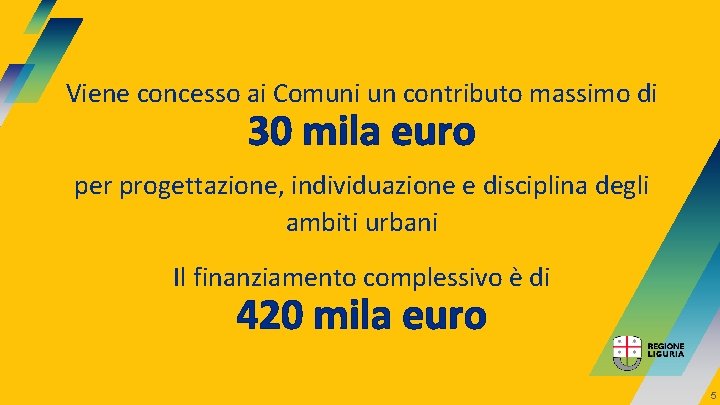 Viene concesso ai Comuni un contributo massimo di

30 mila euro

per progettazione, individuazione e disciplina degli ambiti urbani

Il finanziamento complessivo è di

420 mila euro

REGIONE LIGURIA

5